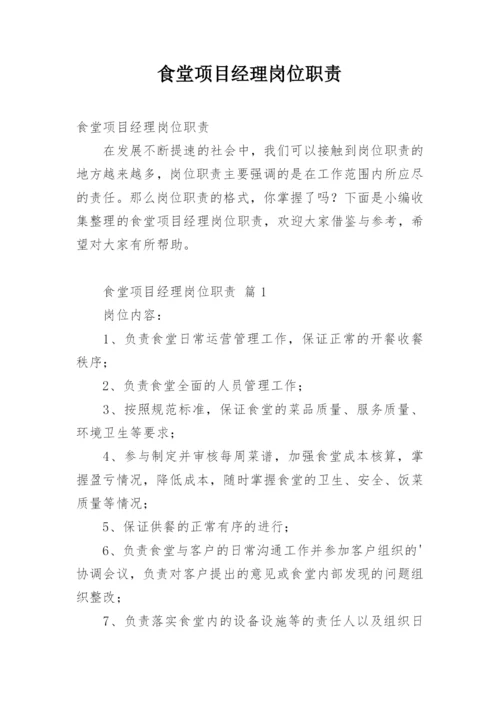 食堂项目经理岗位职责

食堂项目经理岗位职责

在发展不断提速的社会中，我们可以接触到岗位职责的地方越来越多，岗位职责主要强调的是在工作范围内所应尽的责任。那么岗位职责的格式，你掌握了吗？下面是小编收集整理的食堂项目经理岗位职责，欢迎大家借鉴与参考，希望对大家有所帮助。

食堂项目经理岗位职责 篇1

岗位内容：

1、负责食堂日常运营管理工作，保证正常的开餐收餐秩序；

2、负责食堂全面的人员管理工作；

3、按照规范标准，保证食堂的菜品质量、服务质量、环境卫生等要求；

4、参与制定并审核每周菜谱，加强食堂成本核算，掌握盈亏情况，降低成本，随时掌握食堂的卫生、安全、饭菜质量等情况；

5、保证供餐的正常有序的进行；

6、负责食堂与客户的日常沟通工作并参加客户组织的'协调会议，负责对客户提出的意见或食堂内部发现的问题组织整改；

7、负责落实食堂内的设备设施等的责任人以及组织日